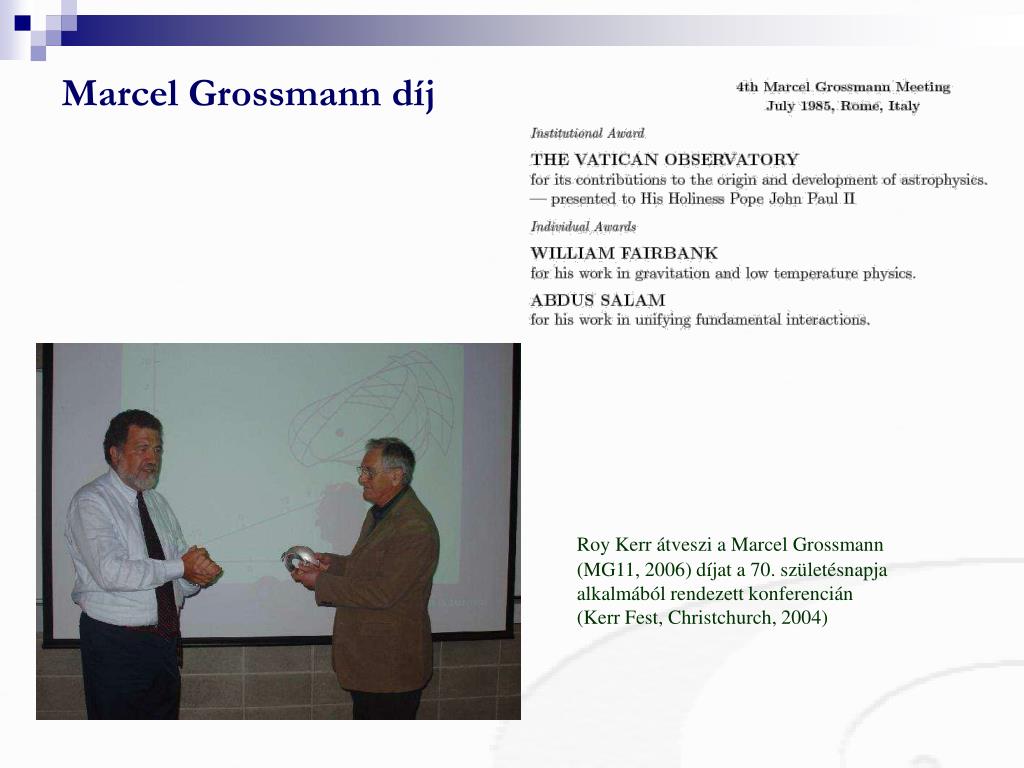 Marcel Grossmann díj

4th Marcel Grossmann Meeting
July 1985, Rome, Italy

Institutional Award

THE VATICAN OBSERVATORY
for its contributions to the origin and development of astrophysics.
— presented to His Holiness Pope John Paul II

Individual Awards

WILLIAM FAIRBANK
for his work in gravitation and low temperature physics.

ABDUS SALAM
for his work in unifying fundamental interactions.

Roy Kerr átveszi a Marcel Grossmann (MG11, 2006) díjat a 70. születésnapja alkalmából rendezett konferencián (Kerr Fest, Christchurch, 2004)